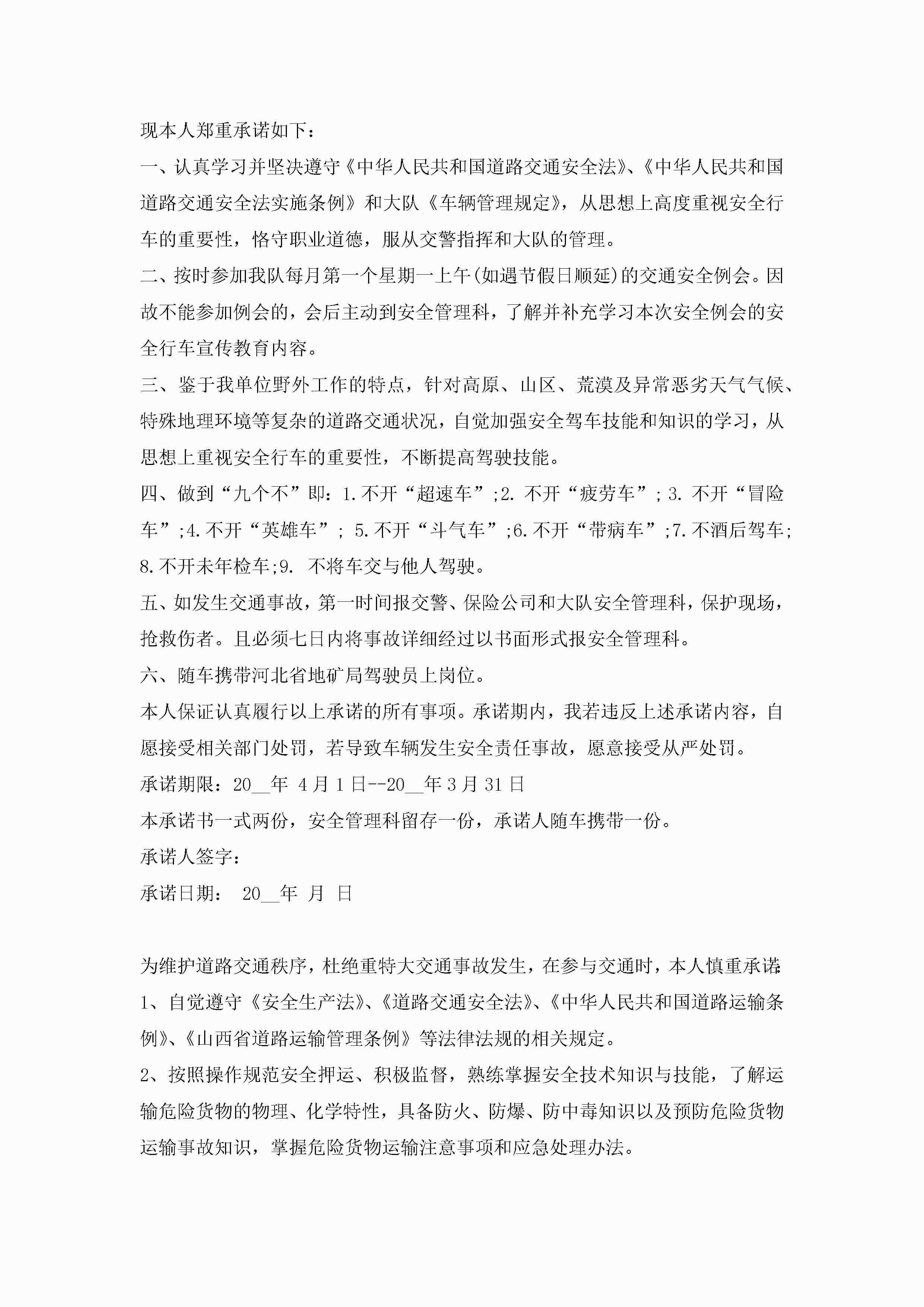 现本人郑重承诺如下：

一、认真学习并坚决遵守《中华人民共和国道路交通安全法》、《中华人民共和国道路交通安全法实施条例》和大队《车辆管理规定》，从思想上高度重视安全行车的重要性，恪守职业道德，服从交警指挥和大队的管理。

二、按时参加我队每月第一个星期一上午(如遇节假日顺延)的交通安全例会。因故不能参加例会的，会后主动到安全管理科，了解并补充学习本次安全例会的安全行车宣传教育内容。

三、鉴于我单位野外工作的特点，针对高原、山区、荒漠及异常恶劣天气气候、特殊地理环境等复杂的道路交通状况，自觉加强安全驾车技能和知识的学习，从思想上重视安全行车的重要性，不断提高驾驶技能。

四、做到“九个不”即：1.不开“超速车”;2. 不开“疲劳车”; 3. 不开“冒险车”;4.不开“英雄车”; 5.不开“斗气车”;6.不开“带病车”;7.不酒后驾车;8.不开未年检车;9. 不将车交与他人驾驶。

五、如发生交通事故，第一时间报交警、保险公司和大队安全管理科，保护现场，抢救伤者。且必须七日内将事故详细经过以书面形式报安全管理科。

六、随车携带河北省地矿局驾驶员上岗位。

本人保证认真履行以上承诺的所有事项。承诺期内，我若违反上述承诺内容，自愿接受相关部门处罚，若导致车辆发生安全责任事故，愿意接受从严处罚。

承诺期限：20__年 4月1日--20__年3月31日

本承诺书一式两份，安全管理科留存一份，承诺人随车携带一份。

承诺人签字：

承诺日期： 20__年 月 日

为维护道路交通秩序，杜绝重特大交通事故发生，在参与交通时，本人慎重承诺:

1、自觉遵守《安全生产法》、《道路交通安全法》、《中华人民共和国道路运输条例》、《山西省道路运输管理条例》等法律法规的相关规定。

2、按照操作规范安全押运、积极监督，熟练掌握安全技术知识与技能，了解运输危险货物的物理、化学特性，具备防火、防爆、防中毒知识以及预防危险货物运输事故知识，掌握危险货物运输注意事项和应急处理办法。